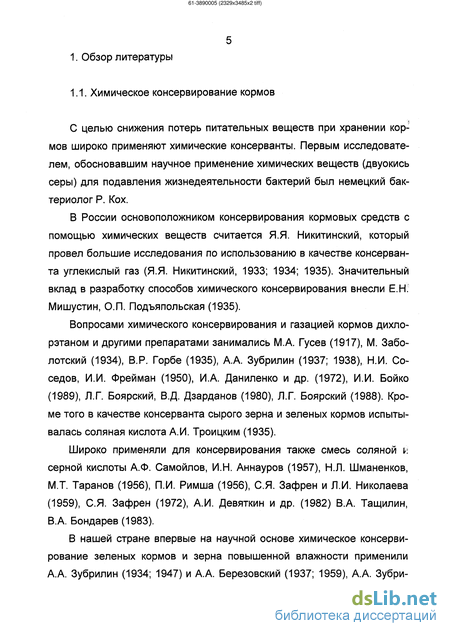 61-3890005 (2329x3485x2 tiff)

5

1. Обзор литературы

1.1. Химическое консервирование кормов

С целью снижения потерь питательных веществ при хранении кормов широко применяют химические консерванты. Первым исследователем, обосновавшим научное применение химических веществ (двуокись серы) для подавления жизнедеятельности бактерий был немецкий бактериолог Р. Кох.

В России основоположником консервирования кормовых средств с помощью химических веществ считается Я.Я. Никитинский, который провел большие исследования по использованию в качестве консерванта углекислый газ (Я.Я. Никитинский, 1933; 1934; 1935). Значительный вклад в разработку способов химического консервирования внесли Е.Н. Мишустин, О.П. Подъяпольская (1935).

Вопросами химического консервирования и газацией кормов дихлорэтаном и другими препаратами занимались М.А. Гусев (1917), М. Заболотский (1934), В.Р. Горбе (1935), А.А. Зубрилин (1937; 1938), Н.И. Соседов, И.И. Фрейман (1950), И.А. Даниленко и др. (1972), И.И. Бойко (1989), Л.Г. Боярский, В.Д. Дзарданов (1980), Л.Г. Боярский (1988). Кроме того в качестве консерванта сырого зерна и зеленых кормов испытывалась соляная кислота А.И. Троицким (1935).

Широко применяли для консервирования также смесь соляной и серной кислоты А.Ф. Самойлов, И.Н. Аннауров (1957), Н.Л. Шманенков, М.Т. Таранов (1956), П.И. Римша (1956), С.Я. Зафрен и Л.И. Николаева (1959), С.Я. Зафрен (1972), А.И. Девяткин и др. (1982) В.А. Тащилин, В.А. Бондарев (1983).

В нашей стране впервые на научной основе химическое консервирование зеленых кормов и зерна повышенной влажности применили А.А. Зубрилин (1934; 1947) и А.А. Березовский (1937; 1959), А.А. Зубри-

dsLib.net
библиотека диссертаций